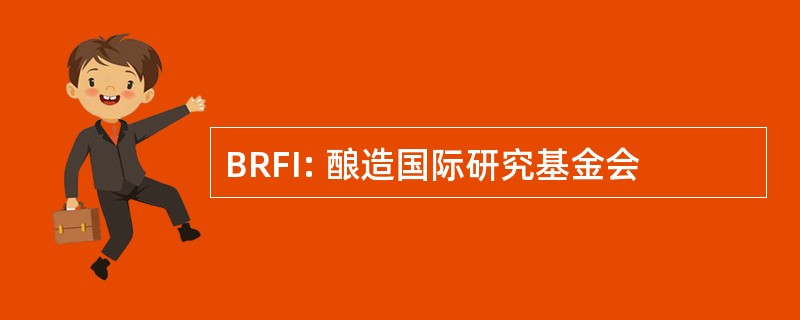 BRFI: 酿造国际研究基金会